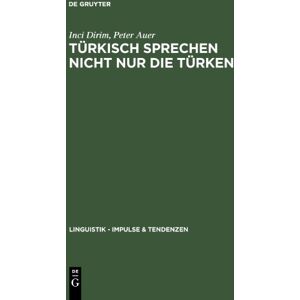 DE GRUYTER

Inci Dirim, Peter Auer

TÜRKISCH SPRECHEN NICHT NUR DIE TÜRKEN

LINGUISTIK - IMPULSE & TENDENZEN

DE
G